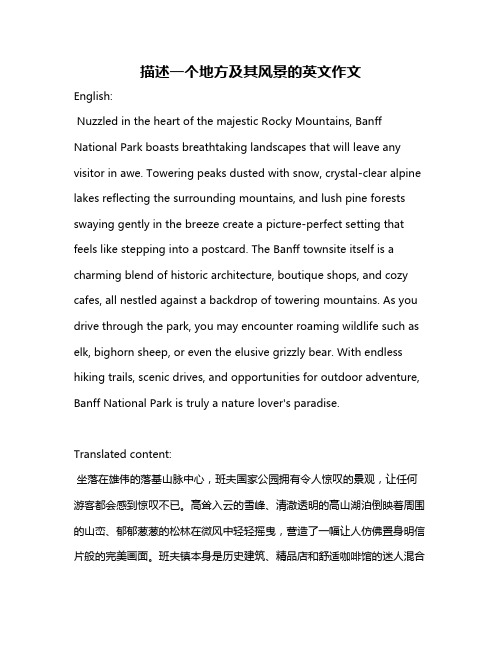 描述一个地方及其风景的英文作文

English:

Nuzzled in the heart of the majestic Rocky Mountains, Banff National Park boasts breathtaking landscapes that will leave any visitor in awe. Towering peaks dusted with snow, crystal-clear alpine lakes reflecting the surrounding mountains, and lush pine forests swaying gently in the breeze create a picture-perfect setting that feels like stepping into a postcard. The Banff townsite itself is a charming blend of historic architecture, boutique shops, and cozy cafes, all nestled against a backdrop of towering mountains. As you drive through the park, you may encounter roaming wildlife such as elk, bighorn sheep, or even the elusive grizzly bear. With endless hiking trails, scenic drives, and opportunities for outdoor adventure, Banff National Park is truly a nature lover's paradise.

Translated content:

坐落在雄伟的落基山脉中心，班夫国家公园拥有令人惊叹的景观，让任何游客都会感到惊叹不已。高耸入云的雪峰、清澈透明的高山湖泊倒映着周围的山峦、郁郁葱葱的松林在微风中轻轻摇曳，营造了一幅让人仿佛置身明信片般的完美画面。班夫镇本身是历史建筑、精品店和舒适咖啡馆的迷人混合